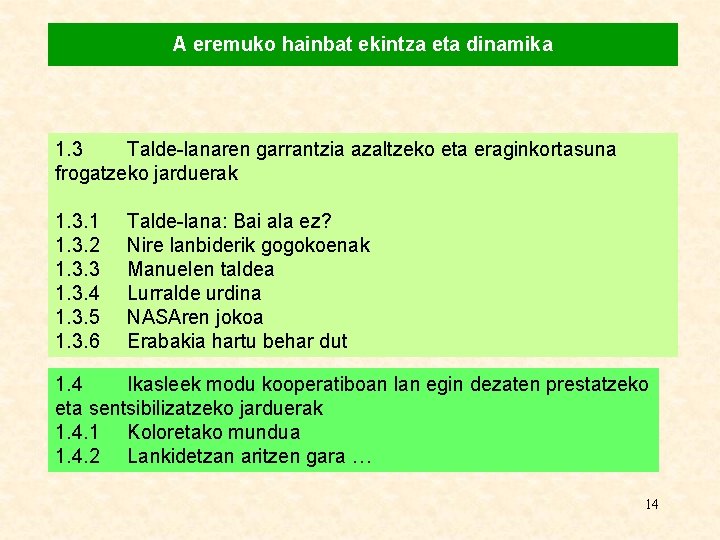 A eremuko hainbat ekintza eta dinamika

1.3 Talde-lanaren garrantzia azaltzeko eta eraginkortasuna frogatzeko jarduerak

1.3.1 Talde-lana: Bai ala ez?
1.3.2 Nire lanbiderik gogokoenak
1.3.3 Manuelen taldea
1.3.4 Lurralde urdina
1.3.5 NASAren jokoa
1.3.6 Erabakia hartu behar dut

1.4 Ikasleek modu kooperatiboan lan egin dezaten prestatzeko eta sentsibilizatzeko jarduerak
1.4.1 Koloretako mundua
1.4.2 Lankidetzan aritzen gara …

14